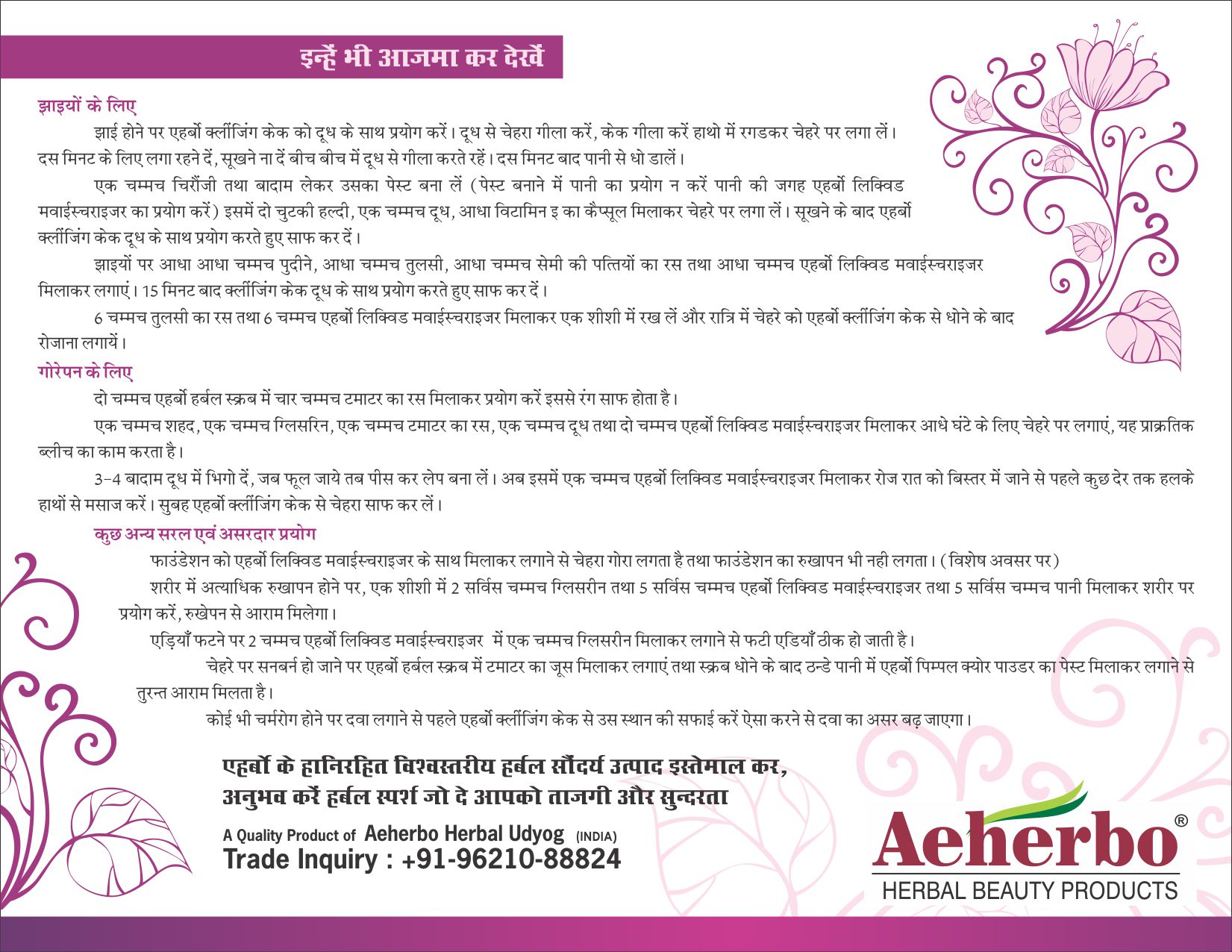 इन्हें भी आजमा कर देखें

झाइयों के लिए

झाई होने पर एहर्बो क्लींजिंग केक को दूध के साथ प्रयोग करें। दूध से चेहरा गीला करें, केक गीला करें हाथो में रगडकर चेहरे पर लगा लें। दस मिनट के लिए लगा रहने दें, सूखने ना दें बीच बीच में दूध से गीला करते रहें। दस मिनट बाद पानी से धो डालें।

एक चम्मच चिरौंजी तथा बादाम लेकर उसका पेस्ट बना लें (पेस्ट बनाने में पानी का प्रयोग न करें पानी की जगह एहर्बो लिक्विड मवाईस्चराइजर का प्रयोग करें) इसमें दो चुटकी हल्दी, एक चम्मच दूध, आधा विटामिन इ का कैप्सूल मिलाकर चेहरे पर लगा लें। सूखने के बाद एहर्बो क्लींजिंग केक दूध के साथ प्रयोग करते हुए साफ कर दें।

झाइयों पर आधा आधा चम्मच पुदीने, आधा चम्मच तुलसी, आधा चम्मच सेमी की पत्तियों का रस तथा आधा चम्मच एहर्बो लिक्विड मवाईस्चराइजर मिलाकर लगाएं। 15 मिनट बाद क्लींजिंग केक दूध के साथ प्रयोग करते हुए साफ कर दें।

6 चम्मच तुलसी का रस तथा 6 चम्मच एहर्बो लिक्विड मवाईस्चराइजर मिलाकर एक शीशी में रख लें और रात्रि में चेहरे को एहर्बो क्लींजिंग केक से धोने के बाद रोजाना लगायें।

गोरेपन के लिए

दो चम्मच एहर्बो हर्बल स्क्रब में चार चम्मच टमाटर का रस मिलाकर प्रयोग करें इससे रंग साफ होता है।

एक चम्मच शहद, एक चम्मच ग्लिसरिन, एक चम्मच टमाटर का रस, एक चम्मच दूध तथा दो चम्मच एहर्बो लिक्विड मवाईस्चराइजर मिलाकर आधे घंटे के लिए चेहरे पर लगाएं, यह प्राक्रतिक ब्लीच का काम करता है।

3-4 बादाम दूध में भिगो दें, जब फूल जाये तब पीस कर लेप बना लें। अब इसमें एक चम्मच एहर्बो लिक्विड मवाईस्चराइजर मिलाकर रोज रात को बिस्तर में जाने से पहले कुछ देर तक हलके हाथों से मसाज करें। सुबह एहर्बो क्लींजिंग केक से चेहरा साफ कर लें।

कुछ अन्य सरल एवं असरदार प्रयोग

फाउंडेशन को एहर्बो लिक्विड मवाईस्चराइजर के साथ मिलाकर लगाने से चेहरा गोरा लगता है तथा फाउंडेशन का रुखापन भी नही लगता। (विशेष अवसर पर)

शरीर में अत्याधिक रुखापन होने पर, एक शीशी में 2 सर्विस चम्मच ग्लिसरीन तथा 5 सर्विस चम्मच एहर्बो लिक्विड मवाईस्चराइजर तथा 5 सर्विस चम्मच पानी मिलाकर शरीर पर प्रयोग करें, रुखेपन से आराम मिलेगा।

एड़ियाँ फटने पर 2 चम्मच एहर्बो लिक्विड मवाईस्चराइजर में एक चम्मच ग्लिसरीन मिलाकर लगाने से फटी एडियाँ ठीक हो जाती है।

चेहरे पर सनबर्न हो जाने पर एहर्बो हर्बल स्क्रब में टमाटर का जूस मिलाकर लगाएं तथा स्क्रब धोने के बाद ठन्डे पानी में एहर्बो पिम्पल क्योर पाउडर का पेस्ट मिलाकर लगाने से तुरन्त आराम मिलता है।

कोई भी चर्मरोग होने पर दवा लगाने से पहले एहर्बो क्लींजिंग केक से उस स्थान की सफाई करें ऐसा करने से दवा का असर बढ़ जाएगा।

एहर्बो के हानिरहित विश्वस्तरीय हर्बल सौंदर्य उत्पाद इस्तेमाल कर, अनुभव करें हर्बल स्पर्श जो दे आपको ताजगी और सुन्दरता

A Quality Product of Aeherbo Herbal Udyog (INDIA)
Trade Inquiry : +91-96210-88824

Aeherbo®
HERBAL BEAUTY PRODUCTS